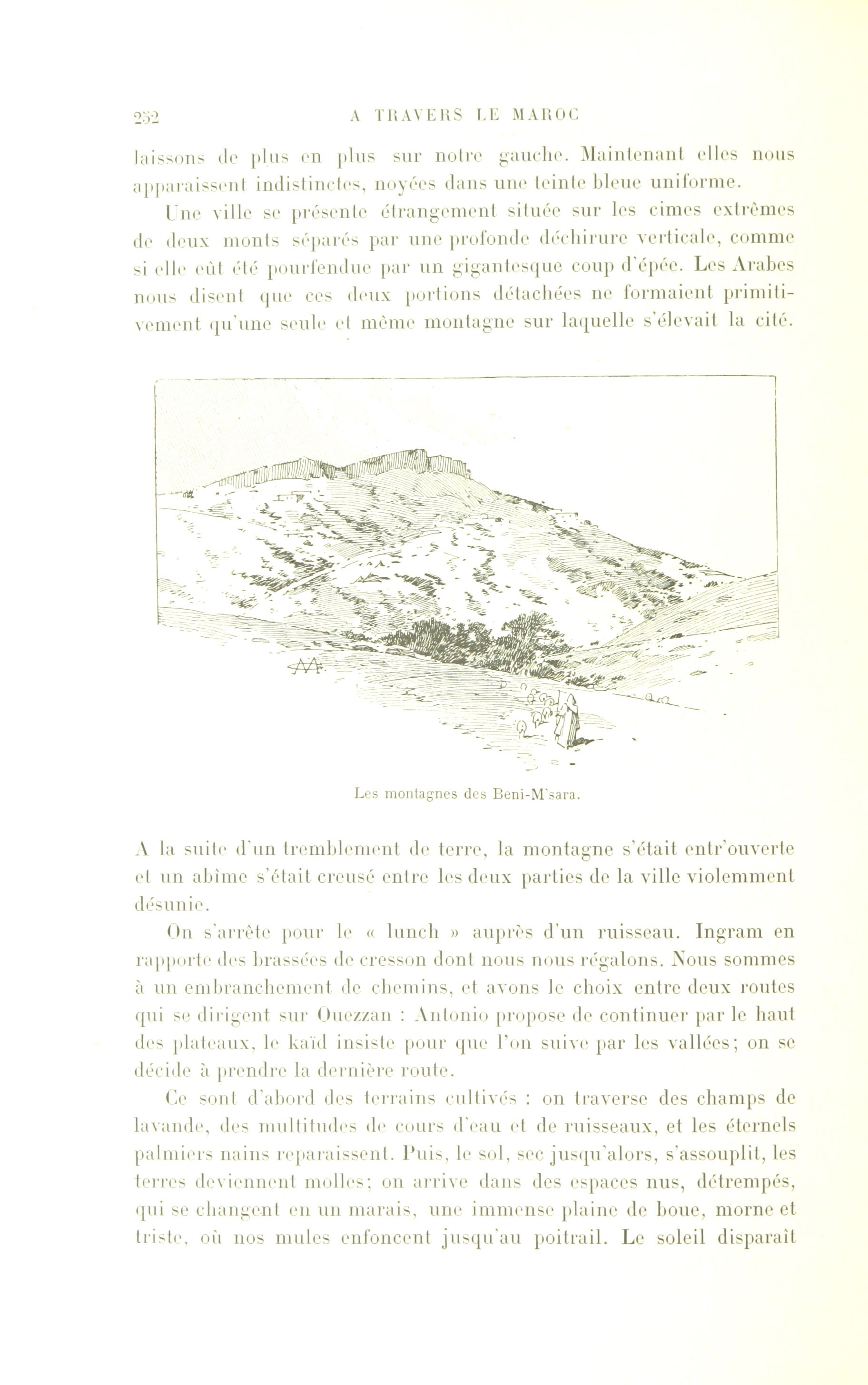 252 A TRAVERS LE MAROC

laissons de plus en plus sur notre gauche. Maintenant elles nous apparaissent indistinctes, noyées dans une teinte bleue uniforme.

Une ville se présente étrangement située sur les cimes extrêmes de deux monts séparés par une profonde déchirure verticale, comme si elle eût été pourfendue par un gigantesque coup d'épée. Les Arabes nous disent que ces deux portions détachées ne formaient primitivement qu'une seule et même montagne sur laquelle s'élevait la cité.

Les montagnes des Beni-M'sara.

A la suite d'un tremblement de terre, la montagne s'était entr'ouverte et un abîme s'était creusé entre les deux parties de la ville violemment désunie.

On s'arrête pour le « lunch » auprès d'un ruisseau. Ingram en rapporte des brassées de cresson dont nous nous régalons. Nous sommes à un embranchement de chemins, et avons le choix entre deux routes qui se dirigent sur Ouezzan : Antonio propose de continuer par le haut des plateaux, le kaïd insiste pour que l'on suive par les vallées; on se décide à prendre la dernière route.

Ce sont d'abord des terrains cultivés : on traverse des champs de lavande, des multitudes de cours d'eau et de ruisseaux, et les éternels palmiers nains reparaissent. Puis, le sol, sec jusqu'alors, s'assouplit, les terres deviennent molles; on arrive dans des espaces nus, détrempés, qui se changent en un marais, une immense plaine de boue, morne et triste, où nos mules enfoncent jusqu'au poitrail. Le soleil disparaît